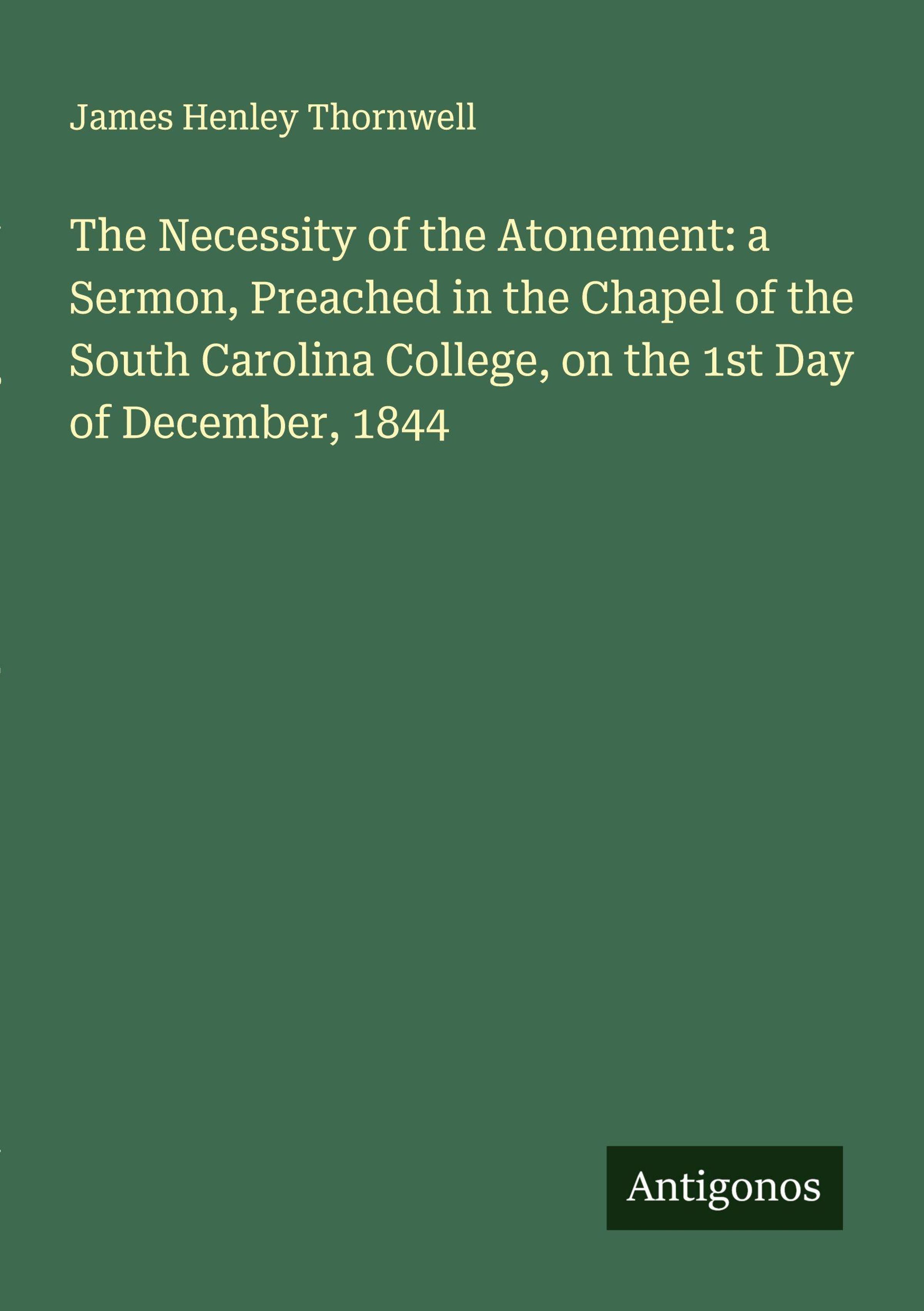 James Henley Thornwell

The Necessity of the Atonement: a Sermon, Preached in the Chapel of the South Carolina College, on the 1st Day of December, 1844

Antigonos